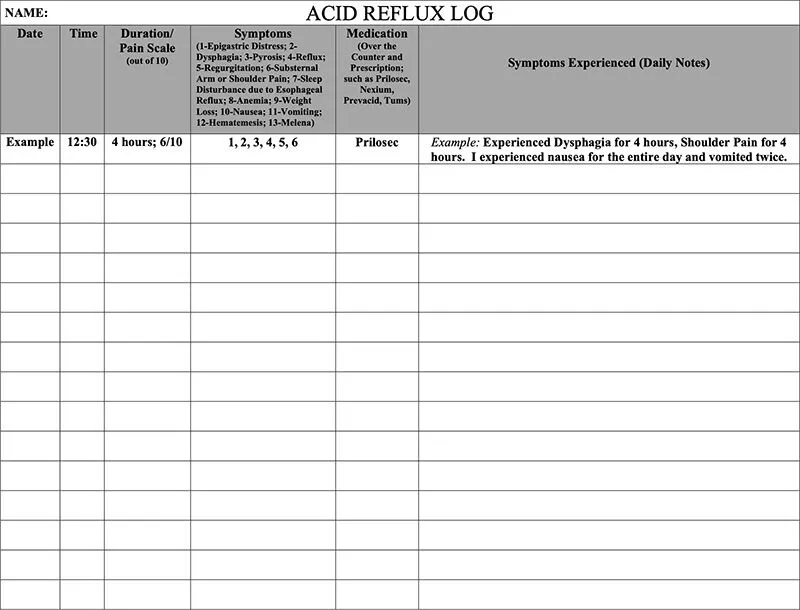 NAME:

ACID REFLUX LOG

| Date | Time | Duration/ Pain Scale (out of 10) | Symptoms (1-Epigastric Distress; 2-Dysphagia; 3-Pyrosis; 4-Reflux; 5-Regurgitation; 6-Substernal Arm or Shoulder Pain; 7-Sleep Disturbance due to Esophageal Reflux; 8-Anemia; 9-Weight Loss; 10-Nausea; 11-Vomiting; 12-Hematemesis; 13-Melena) | Medication (Over the Counter and Prescription; such as Prilosec, Nexium, Prevacid, Tums) | Symptoms Experienced (Daily Notes) |
|---|---|---|---|---|---|
| Example | 12:30 | 4 hours; 6/10 | 1, 2, 3, 4, 5, 6 | Prilosec | Example: Experienced Dysphagia for 4 hours, Shoulder Pain for 4 hours. I experienced nausea for the entire day and vomited twice. |
| | | | | | |
| | | | | | |
| | | | | | |
| | | | | | |
| | | | | | |
| | | | | | |
| | | | | | |
| | | | | | |
| | | | | | |
| | | | | | |
| | | | | | |
| | | | | | |
| | | | | | |
| | | | | | |
| | | | | | |